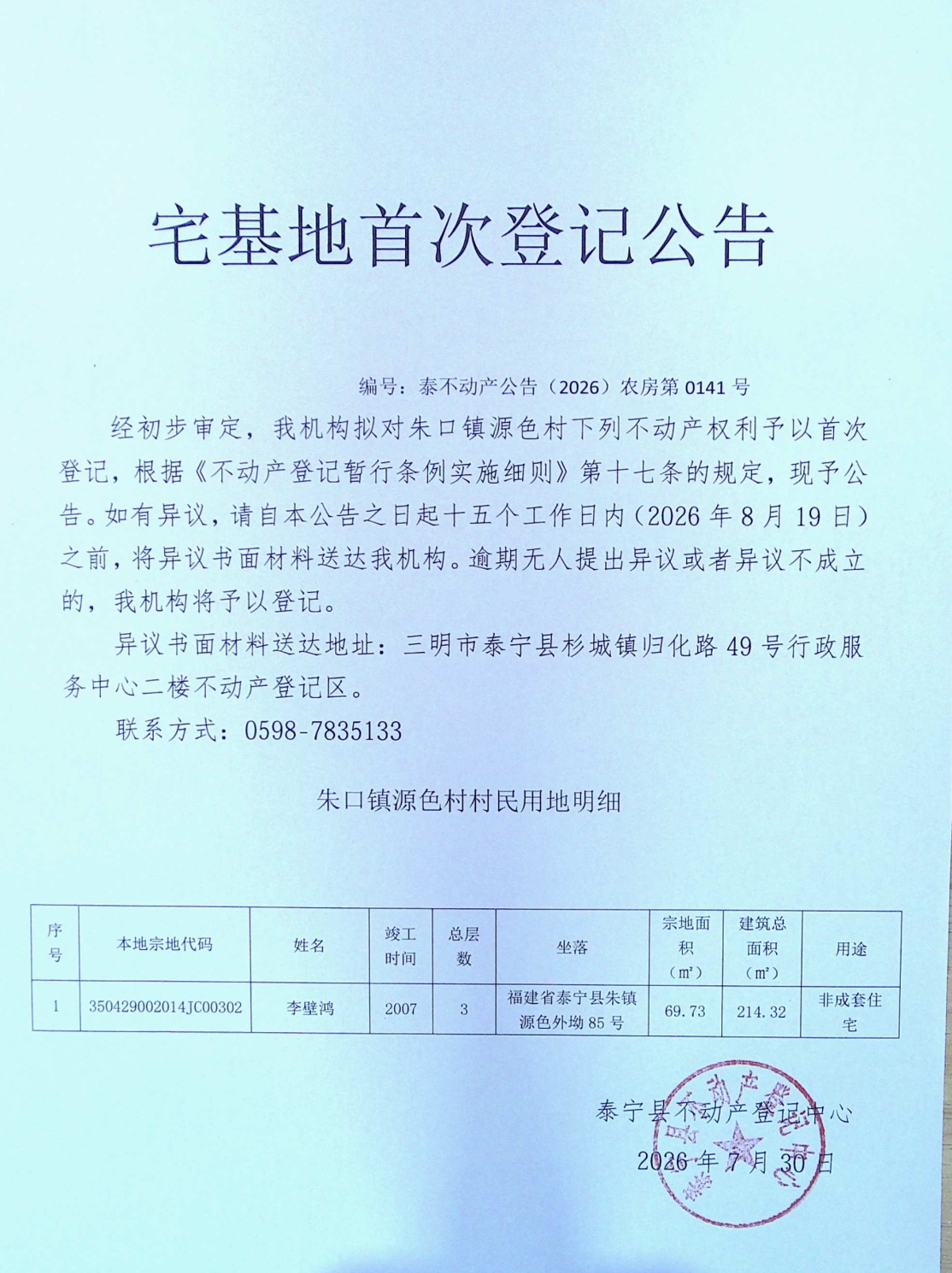 宅基地首次登记公告

编号：泰不动产公告（2026）农房第 0141 号

经初步审定，我机构拟对朱口镇源色村下列不动产权利予以首次登记，根据《不动产登记暂行条例实施细则》第十七条的规定，现予公告。如有异议，请自本公告之日起十五个工作日内（2026 年 8 月 19 日）之前，将异议书面材料送达我机构。逾期无人提出异议或者异议不成立的，我机构将予以登记。

异议书面材料送达地址：三明市泰宁县杉城镇归化路 49 号行政服务中心二楼不动产登记区。

联系方式：0598-7835133

朱口镇源色村村民用地明细

| 序号 | 本地宗地代码 | 姓名 | 竣工时间 | 总层数 | 坐落 | 宗地面积（㎡） | 建筑总面积（㎡） | 用途 |
|---|---|---|---|---|---|---|---|---|
| 1 | 350429002014JC00302 | 李壁鸿 | 2007 | 3 | 福建省泰宁县朱镇源色外坳 85 号 | 69.73 | 214.32 | 非成套住宅 |

泰宁县不动产登记中心

2026 年 7 月 30 日

泰宁县不动产登记中心